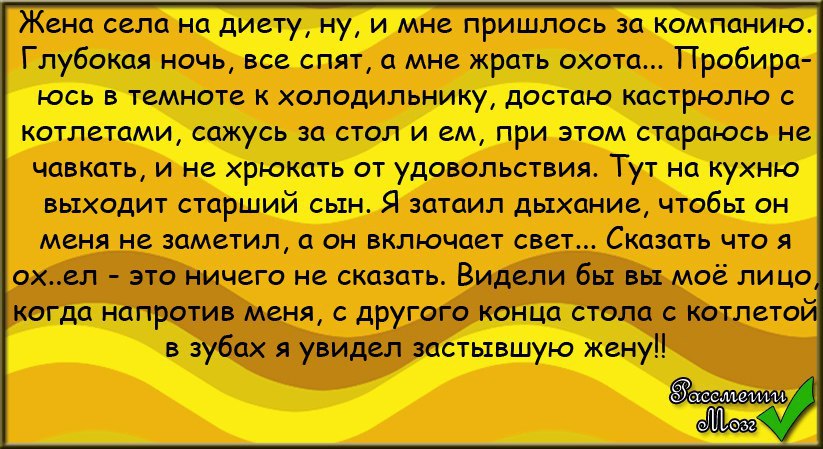 Жена села на диету, ну, и мне пришлось за компанию. Глубокая ночь, все спят, а мне жрать охота... Пробираюсь в темноте к холодильнику, достаю кастрюлю с котлетами, сажусь за стол и ем, при этом стараюсь не чавкать, и не хрюкать от удовольствия. Тут на кухню выходит старший сын. Я затаил дыхание, чтобы он меня не заметил, а он включает свет... Сказать что я ох..ел - это ничего не сказать. Видели бы вы моё лицо, когда напротив меня, с другого конца стола с котлетой в зубах я увидел застывшую жену!!

Рассмеши Мозг